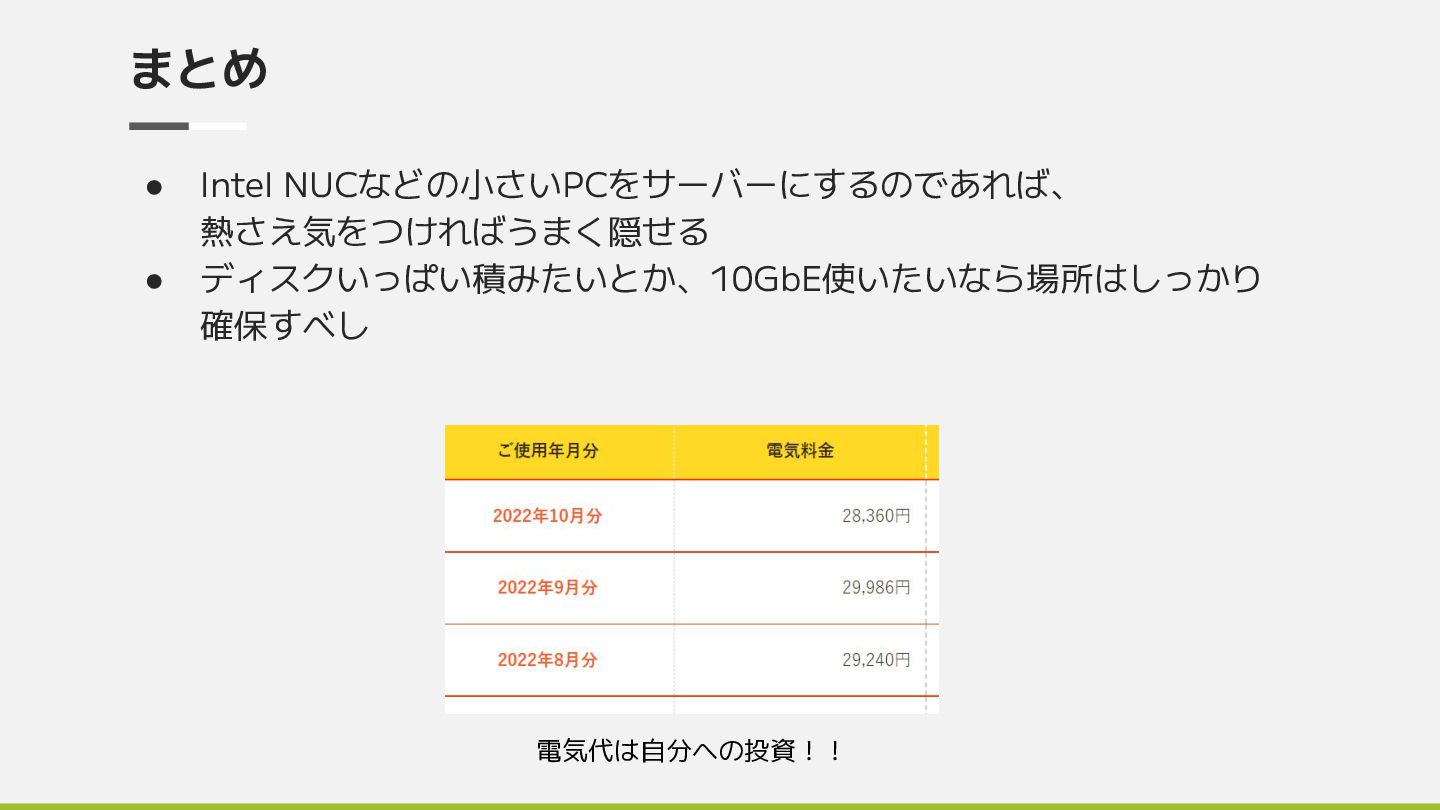 まとめ

• Intel NUCなどの小さいPCをサーバーにするのであれば、熱さえ気をつければうまく隠せる
• ディスクいっぱい積みたいとか、10GbE使いたいなら場所はしっかり確保すべし

| ご使用年月分 | 電気料金 |
|---|---|
| 2022年10月分 | 28,360円 |
| 2022年9月分 | 29,986円 |
| 2022年8月分 | 29,240円 |

電気代は自分への投資！！